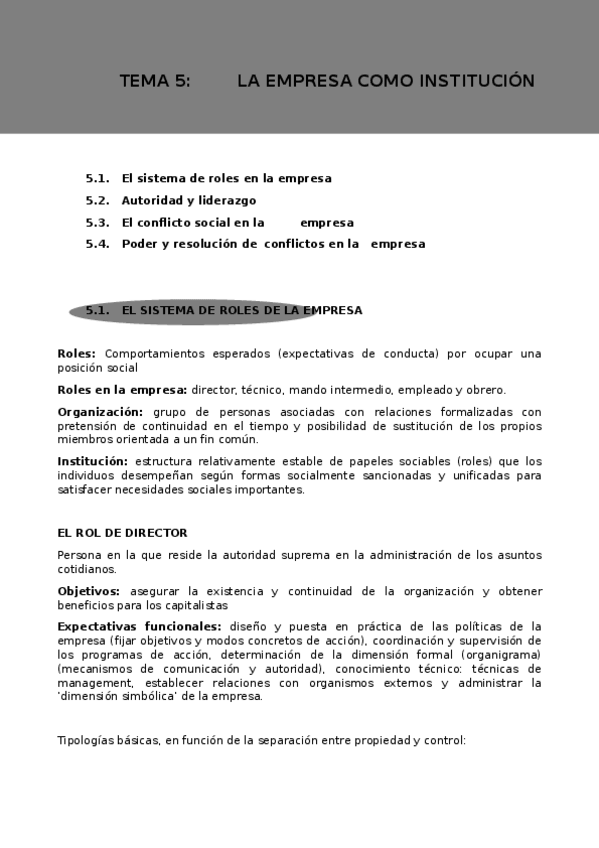 TEMA 5: LA EMPRESA COMO INSTITUCIÓN

5.1. El sistema de roles en la empresa
5.2. Autoridad y liderazgo
5.3. El conflicto social en la empresa
5.4. Poder y resolución de conflictos en la empresa

5.1. EL SISTEMA DE ROLES DE LA EMPRESA

Roles: Comportamientos esperados (expectativas de conducta) por ocupar una posición social

Roles en la empresa: director, técnico, mando intermedio, empleado y obrero.

Organización: grupo de personas asociadas con relaciones formalizadas con pretensión de continuidad en el tiempo y posibilidad de sustitución de los propios miembros orientada a un fin común.

Institución: estructura relativamente estable de papeles sociables (roles) que los individuos desempeñan según formas socialmente sancionadas y unificadas para satisfacer necesidades sociales importantes.

EL ROL DE DIRECTOR

Persona en la que reside la autoridad suprema en la administración de los asuntos cotidianos.

Objetivos: asegurar la existencia y continuidad de la organización y obtener beneficios para los capitalistas

Expectativas funcionales: diseño y puesta en práctica de las políticas de la empresa (fijar objetivos y modos concretos de acción), coordinación y supervisión de los programas de acción, determinación de la dimensión formal (organigrama) (mecanismos de comunicación y autoridad), conocimiento técnico: técnicas de management, establecer relaciones con organismos externos y administrar la 'dimensión simbólica' de la empresa.

Tipologías básicas, en función de la separación entre propiedad y control: